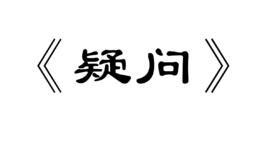 《疑问》